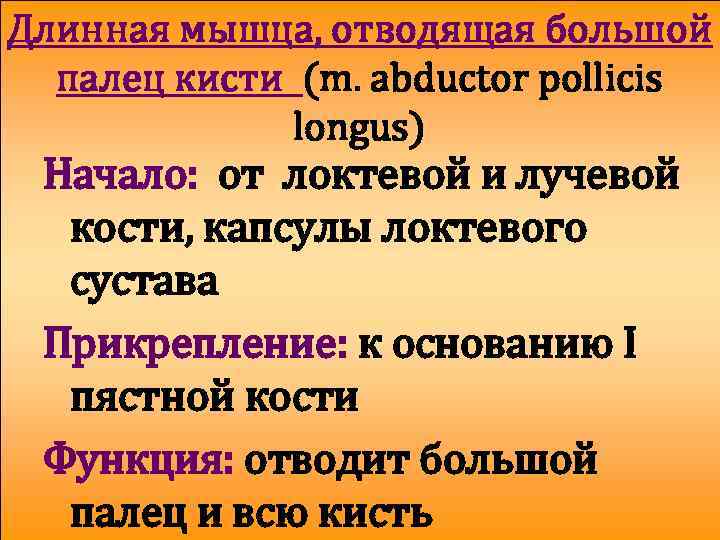 Длинная мышца, отводящая большой палец кисти (m. abductor pollicis longus)

Начало: от локтевой и лучевой кости, капсулы локтевого сустава

Прикрепление: к основанию I пястной кости

Функция: отводит большой палец и всю кисть